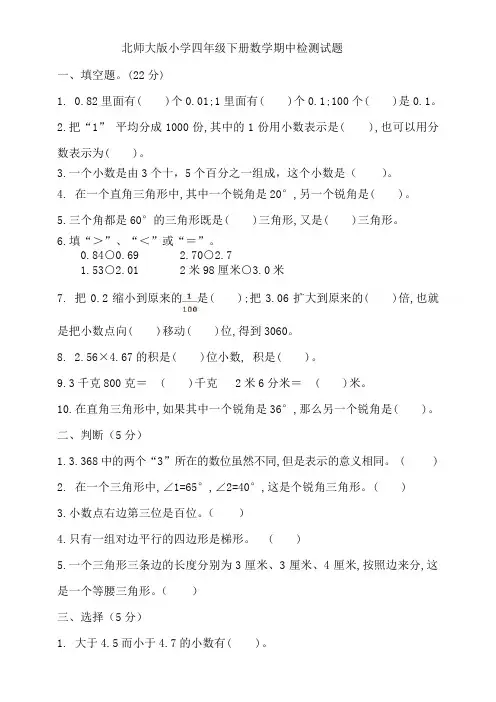 北师大版小学四年级下册数学期中检测试题

一、填空题。(22 分)

1. 0.82 里面有(　　)个 0.01;1 里面有(　　)个 0.1;100 个(　　)是 0.1。

2.把“1” 平均分成 1000 份,其中的 1 份用小数表示是(　　),也可以用分数表示为(　　)。

3.一个小数是由 3 个十,5 个百分之一组成,这个小数是(　　)。

4. 在一个直角三角形中,其中一个锐角是 20°,另一个锐角是(　　)。

5.三个角都是 60°的三角形既是(　　)三角形,又是(　　)三角形。

6.填“>”、“<”或“=”。
0.84○0.69　　　2.70○2.7
1.53○2.01　　　2 米 98 厘米○3.0 米

7. 把 0.2 缩小到原来的$\frac{1}{100}$是(　　);把 3.06 扩大到原来的(　　)倍,也就是把小数点向(　　)移动(　　)位,得到 3060。

8. 2.56×4.67 的积是(　　)位小数, 积是(　　)。

9.3 千克 800 克=　(　　)千克　2 米 6 分米=　(　　)米。

10.在直角三角形中,如果其中一个锐角是 36°,那么另一个锐角是(　　)。

二、判断(5 分)

1.3.368 中的两个“3”所在的数位虽然不同,但是表示的意义相同。(　　)

2. 在一个三角形中,∠1=65°,∠2=40°,这是个锐角三角形。(　　)

3.小数点右边第三位是百位。(　　)

4.只有一组对边平行的四边形是梯形。　(　　)

5.一个三角形三条边的长度分别为 3 厘米、3 厘米、4 厘米,按照边来分,这是一个等腰三角形。(　　)

三、选择(5 分)

1. 大于 4.5 而小于 4.7 的小数有(　　)。